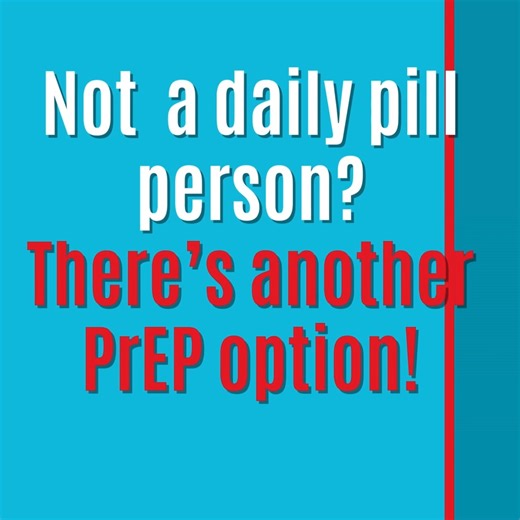 Not  a daily pill person?
There’s another PrEP option!